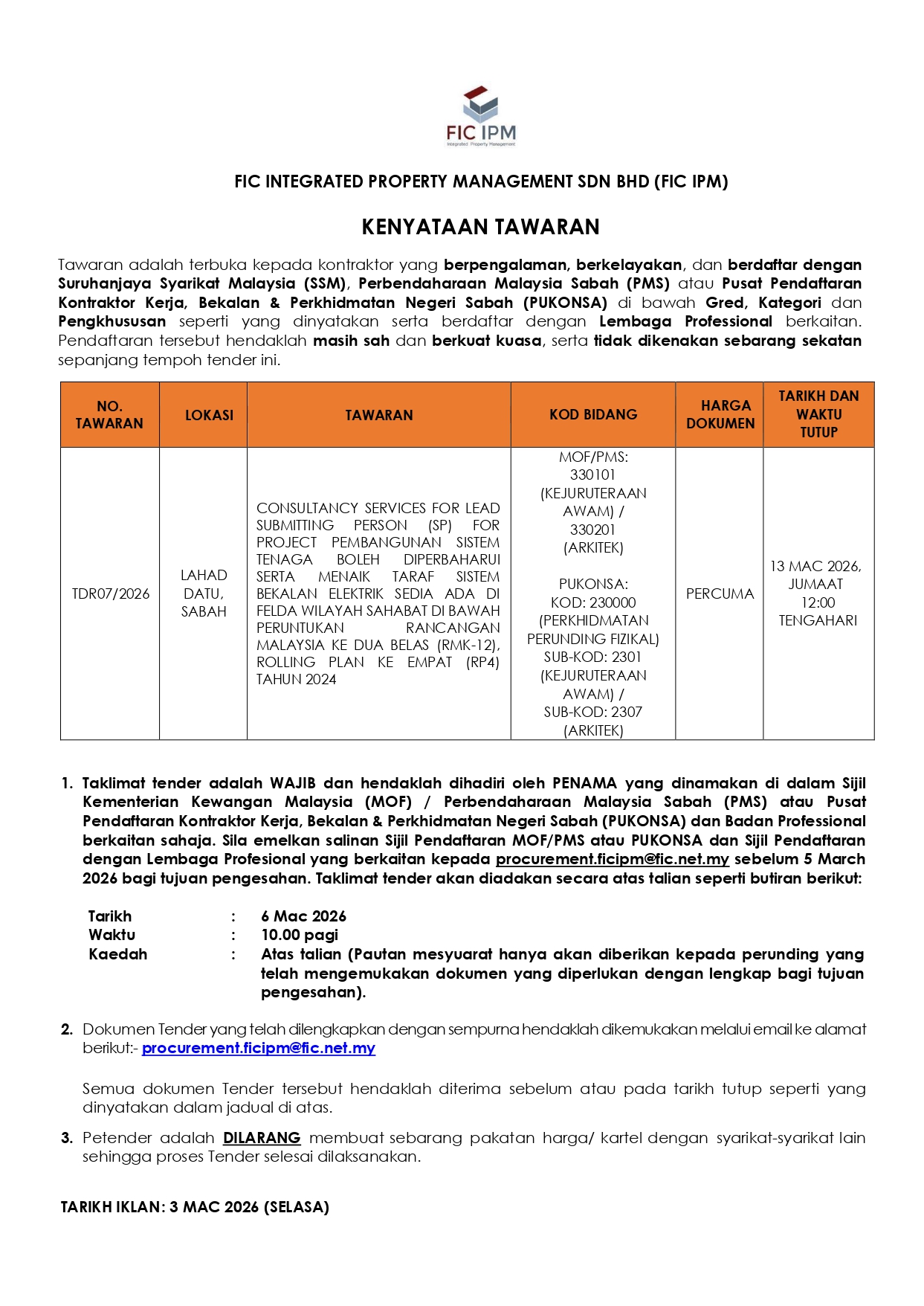 FIC IPM
Integrated Property Management

FIC INTEGRATED PROPERTY MANAGEMENT SDN BHD (FIC IPM)

KENYATAAN TAWARAN

Tawaran adalah terbuka kepada kontraktor yang berpengalaman, berkelayakan, dan berdaftar dengan Suruhanjaya Syarikat Malaysia (SSM), Perbendaharaan Malaysia Sabah (PMS) atau Pusat Pendaftaran Kontraktor Kerja, Bekalan & Perkhidmatan Negeri Sabah (PUKONSA) di bawah Gred, Kategori dan Pengkhususan seperti yang dinyatakan serta berdaftar dengan Lembaga Professional berkaitan. Pendaftaran tersebut hendaklah masih sah dan berkuat kuasa, serta tidak dikenakan sebarang sekatan sepanjang tempoh tender ini.

| NO. TAWARAN | LOKASI | TAWARAN | KOD BIDANG | HARGA DOKUMEN | TARIKH DAN WAKTU TUTUP |
|---|---|---|---|---|---|
| TDR07/2026 | LAHAD DATU, SABAH | CONSULTANCY SERVICES FOR LEAD SUBMITTING PERSON (SP) FOR PROJECT PEMBANGUNAN SISTEM TENAGA BOLEH DIPERBAHARUI SERTA MENAIK TARAF SISTEM BEKALAN ELEKTRIK SEDIA ADA DI FELDA WILAYAH SAHABAT DI BAWAH PERUNTUKAN RANCANGAN MALAYSIA KE DUA BELAS (RMK-12), ROLLING PLAN KE EMPAT (RP4) TAHUN 2024 | MOF/PMS: 330101 (KEJURUTERAAN AWAM) / 330201 (ARKITEK) PUKONSA: KOD: 230000 (PERKHIDMATAN PERUNDING FIZIKAL) SUB-KOD: 2301 (KEJURUTERAAN AWAM) / SUB-KOD: 2307 (ARKITEK) | PERCUMA | 13 MAC 2026, JUMAAT 12:00 TENGAHARI |

1. Taklimat tender adalah WAJIB dan hendaklah dihadiri oleh PENAMA yang dinamakan di dalam Sijil Kementerian Kewangan Malaysia (MOF) / Perbendaharaan Malaysia Sabah (PMS) atau Pusat Pendaftaran Kontraktor Kerja, Bekalan & Perkhidmatan Negeri Sabah (PUKONSA) dan Badan Professional berkaitan sahaja. Sila emelkan salinan Sijil Pendaftaran MOF/PMS atau PUKONSA dan Sijil Pendaftaran dengan Lembaga Profesional yang berkaitan kepada procurement.ficipm@fic.net.my sebelum 5 March 2026 bagi tujuan pengesahan. Taklimat tender akan diadakan secara atas talian seperti butiran berikut:

Tarikh : 6 Mac 2026
Waktu : 10.00 pagi
Kaedah : Atas talian (Pautan mesyuarat hanya akan diberikan kepada perunding yang telah mengemukakan dokumen yang diperlukan dengan lengkap bagi tujuan pengesahan).

2. Dokumen Tender yang telah dilengkapkan dengan sempurna hendaklah dikemukakan melalui email ke alamat berikut:- procurement.ficipm@fic.net.my

Semua dokumen Tender tersebut hendaklah diterima sebelum atau pada tarikh tutup seperti yang dinyatakan dalam jadual di atas.

3. Petender adalah DILARANG membuat sebarang pakatan harga/ kartel dengan syarikat-syarikat lain sehingga proses Tender selesai dilaksanakan.

TARIKH IKLAN: 3 MAC 2026 (SELASA)